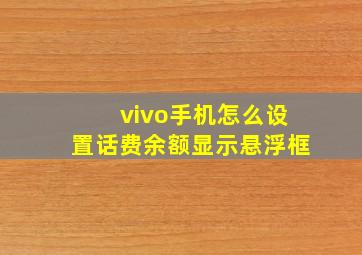 vivo手机怎么设置话费余额显示悬浮框